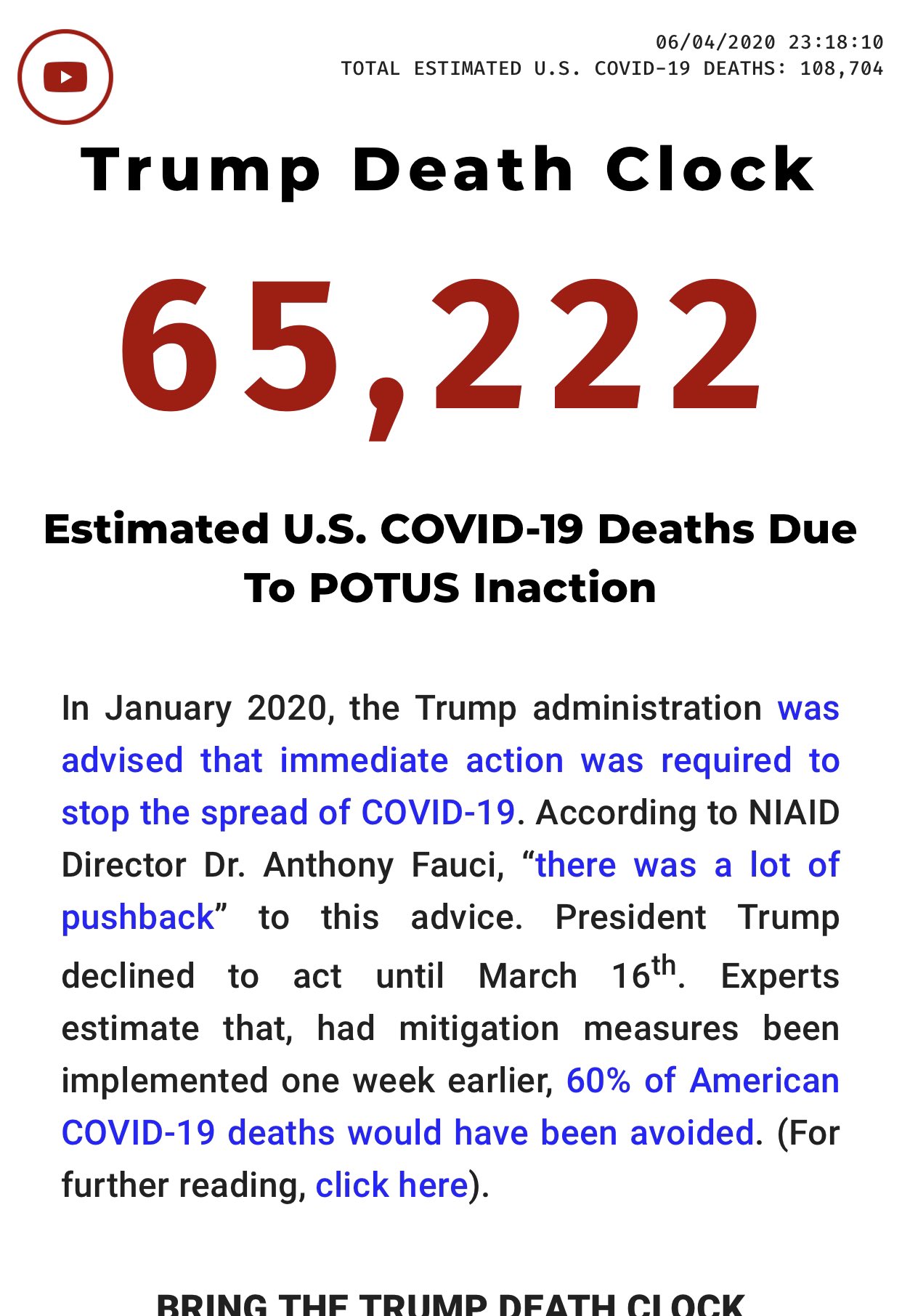 06/04/2020 23:18:10
TOTAL ESTIMATED U.S. COVID-19 DEATHS: 108,704

Trump Death Clock

65,222

Estimated U.S. COVID-19 Deaths Due To POTUS Inaction

In January 2020, the Trump administration was advised that immediate action was required to stop the spread of COVID-19. According to NIAID Director Dr. Anthony Fauci, “there was a lot of pushback” to this advice. President Trump declined to act until March 16$^{th}$. Experts estimate that, had mitigation measures been implemented one week earlier, 60% of American COVID-19 deaths would have been avoided. (For further reading, click here).

BRING THE TRUMP DEATH CLOCK